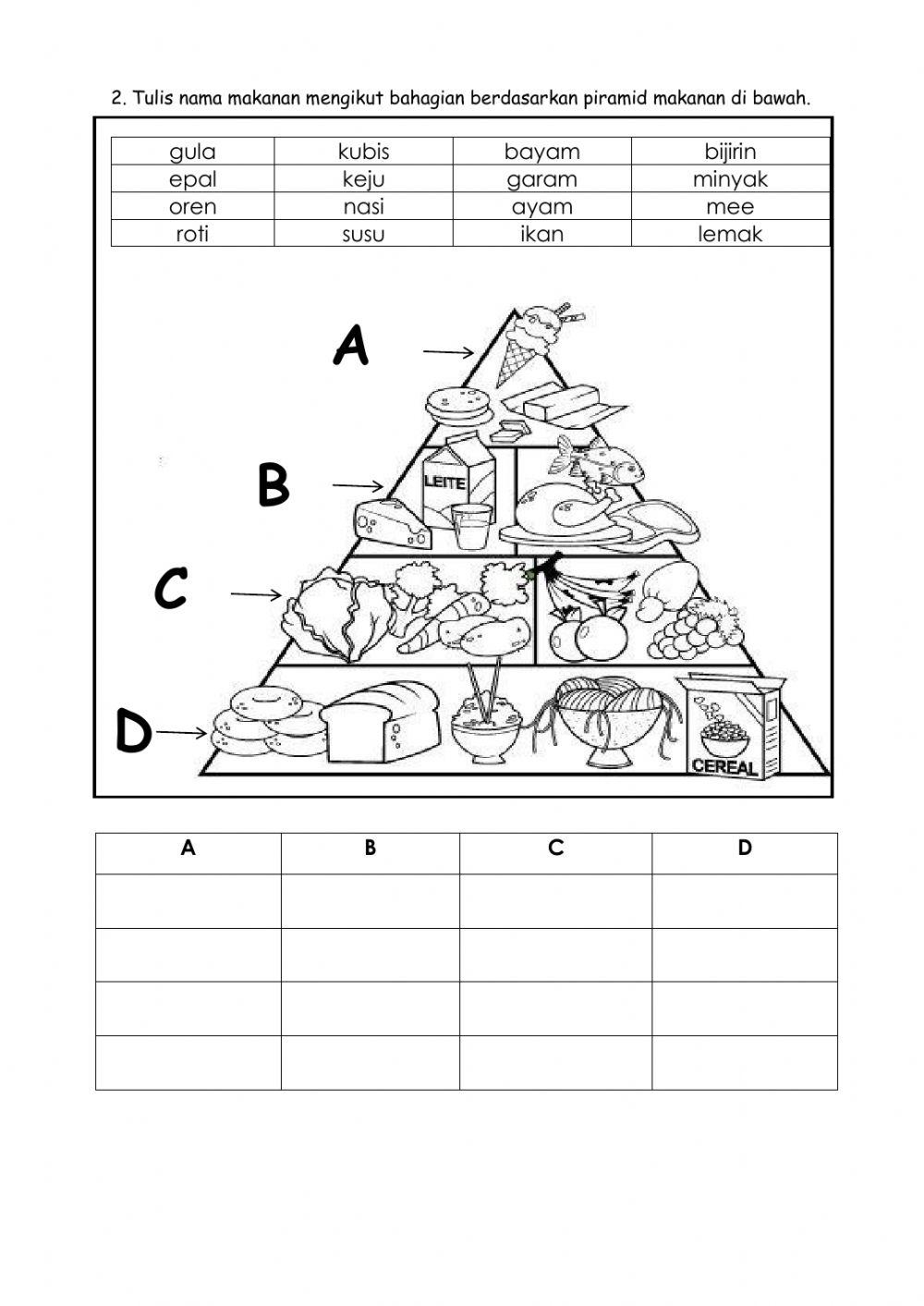 2. Tulis nama makanan mengikut bahagian berdasarkan piramid makanan di bawah.

| gula | kubis | bayam | bijirin |
|---|---|---|---|
| epal | keju | garam | minyak |
| oren | nasi | ayam | mee |
| roti | susu | ikan | lemak |

A

B

LEITE

C

D

CEREAL

| A | B | C | D |
|---|---|---|---|
| | | | |
| | | | |
| | | | |
| | | | |